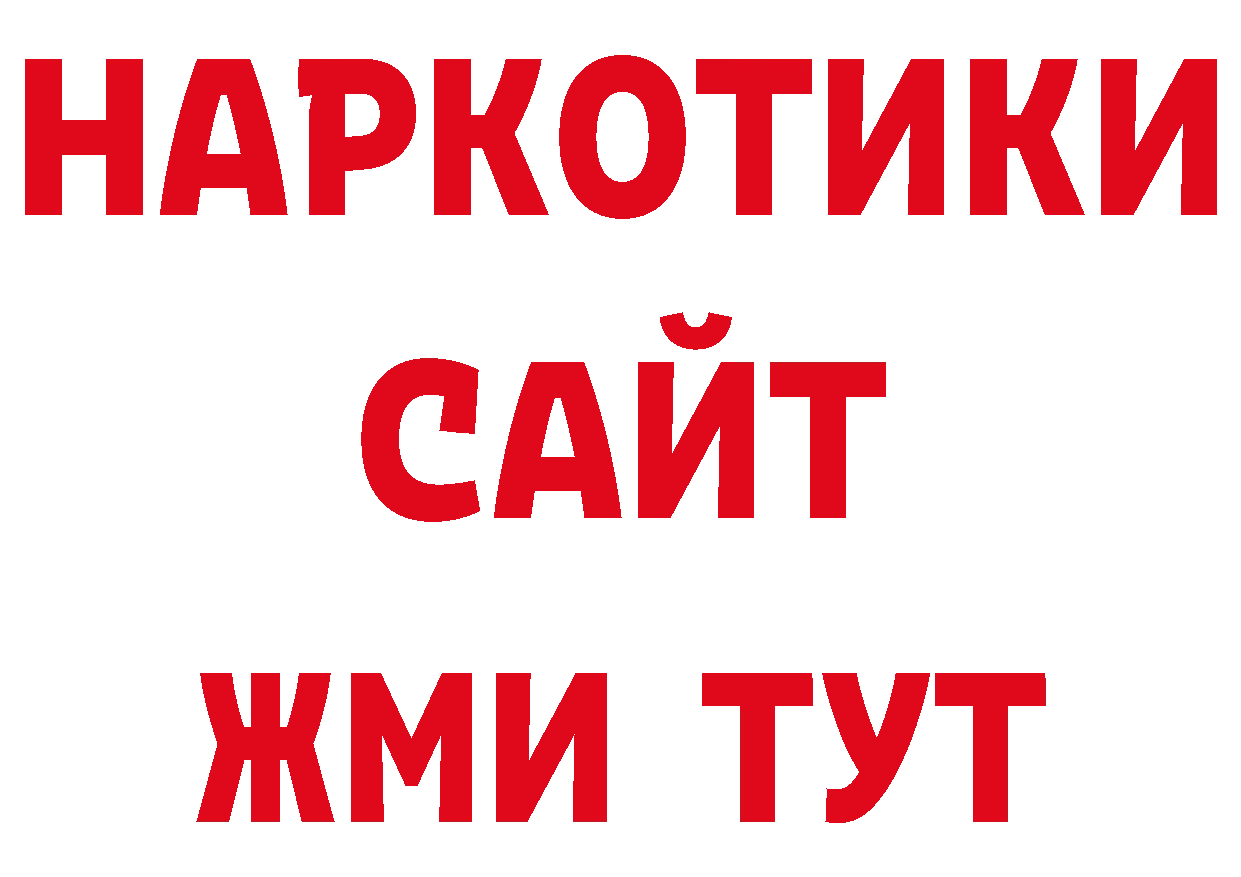 НАРКОТИКИ
САЙТ
ЖМИ ТУТ